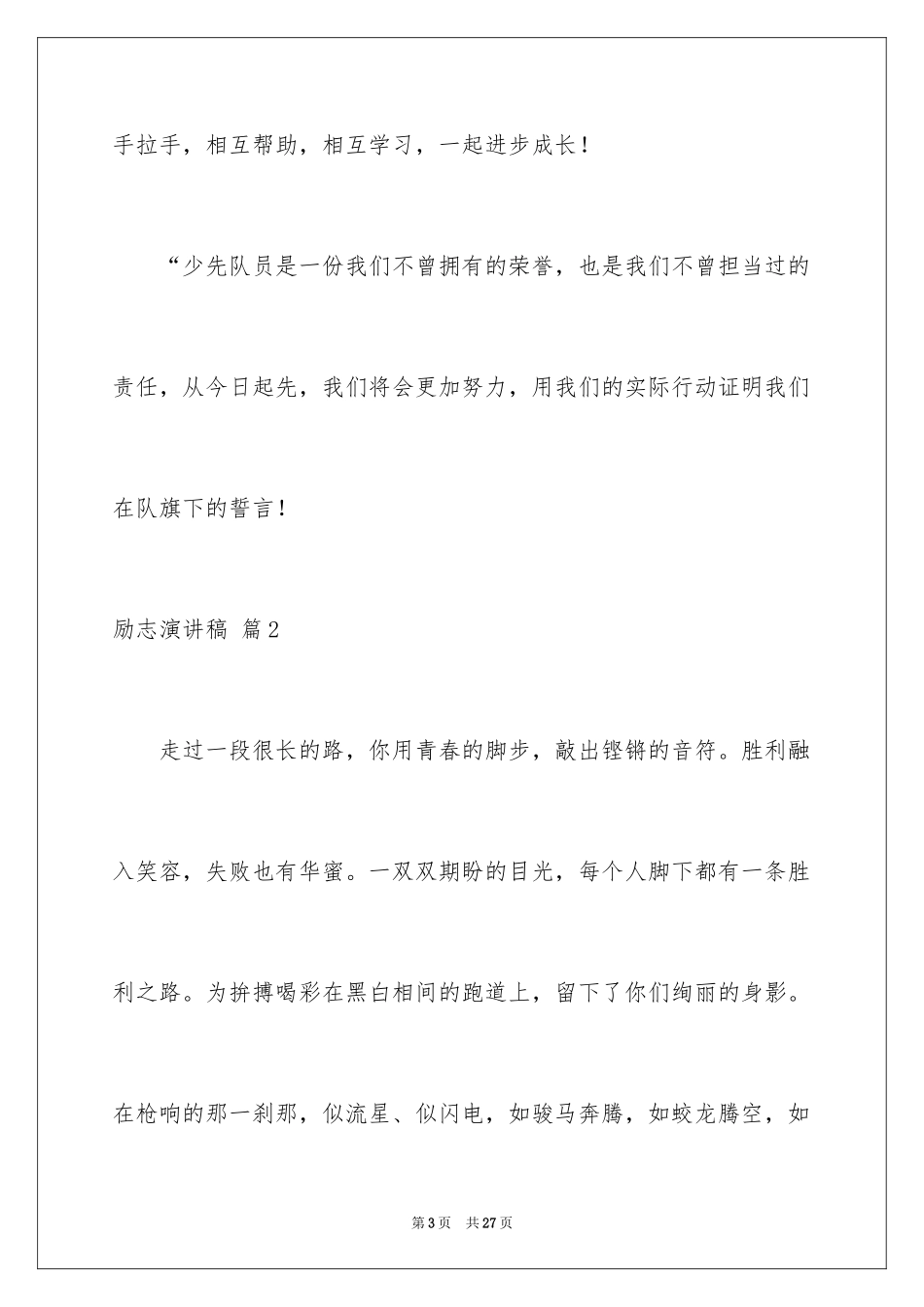 手拉手，相互帮助，相互学习，一起进步成长！

“少先队员是一份我们不曾拥有的荣誉，也是我们不曾担当过的责任，从今日起先，我们将会更加努力，用我们的实际行动证明我们在队旗下的誓言！

励志演讲稿 篇2

走过一段很长的路，你用青春的脚步，敲出铿锵的音符。胜利融入笑容，失败也有华蜜。一双双期盼的目光，每个人脚下都有一条胜利之路。为拚搏喝彩在黑白相间的跑道上，留下了你们绚丽的身影。在枪响的那一刹那，似流星、似闪电，如骏马奔腾，如蛟龙腾空，如

第3页 共27页